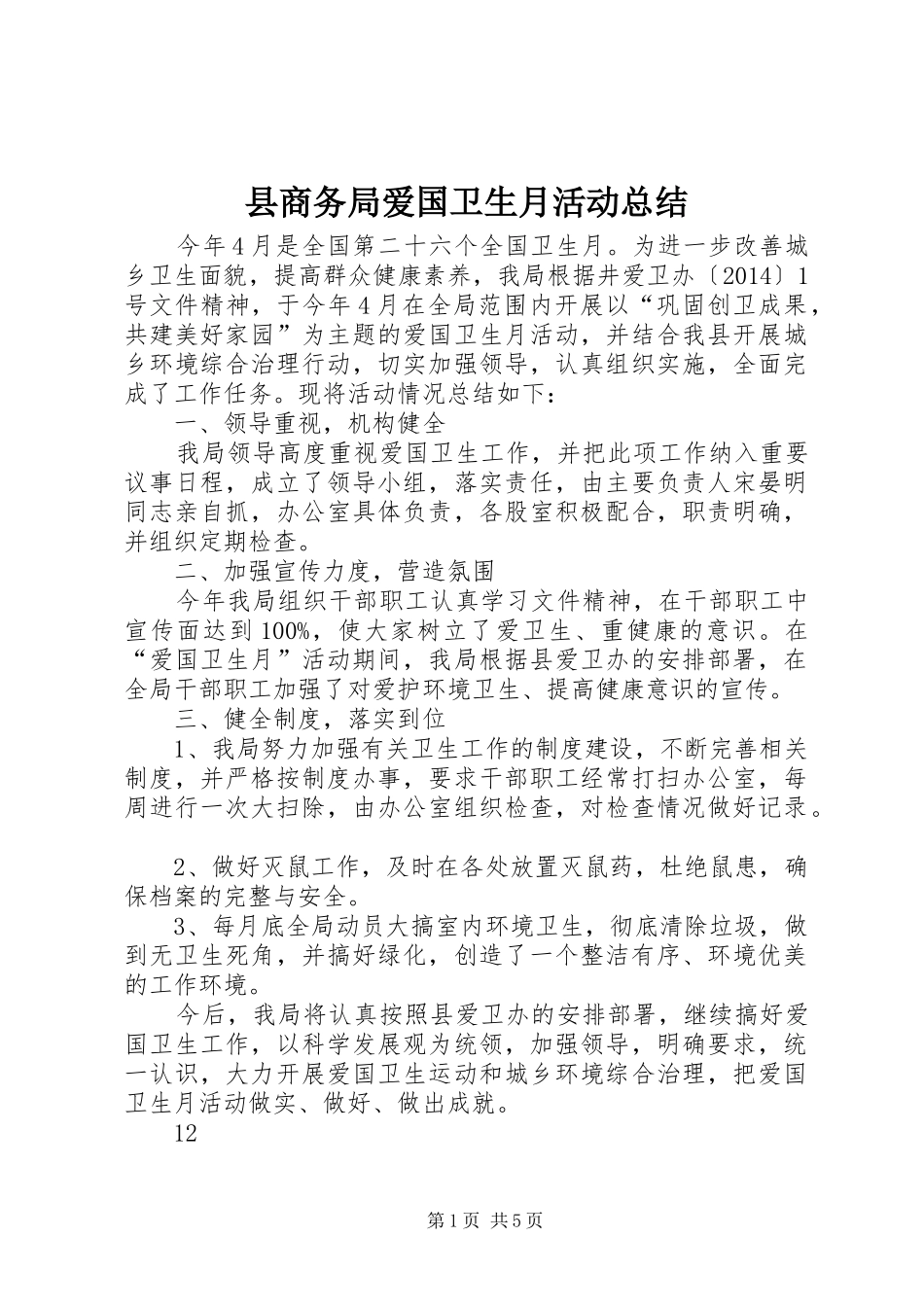 县商务局爱国卫生月活动总结

今年4月是全国第二十六个全国卫生月。为进一步改善城乡卫生面貌，提高群众健康素养，我局根据井爱卫办〔2014〕1号文件精神，于今年4月在全局范围内开展以“巩固创卫成果，共建美好家园”为主题的爱国卫生月活动，并结合我县开展城乡环境综合治理行动，切实加强领导，认真组织实施，全面完成了工作任务。现将活动情况总结如下：

一、领导重视，机构健全

我局领导高度重视爱国卫生工作，并把此项工作纳入重要议事日程，成立了领导小组，落实责任，由主要负责人宋晏明同志亲自抓，办公室具体负责，各股室积极配合，职责明确，并组织定期检查。

二、加强宣传力度，营造氛围

今年我局组织干部职工认真学习文件精神，在干部职工中宣传面达到100%，使大家树立了爱卫生、重健康的意识。在“爱国卫生月”活动期间，我局根据县爱卫办的安排部署，在全局干部职工加强了对爱护环境卫生、提高健康意识的宣传。

三、健全制度，落实到位

1、我局努力加强有关卫生工作的制度建设，不断完善相关制度，并严格按制度办事，要求干部职工经常打扫办公室，每周进行一次大扫除，由办公室组织检查，对检查情况做好记录。

2、做好灭鼠工作，及时在各处放置灭鼠药，杜绝鼠患，确保档案的完整与安全。

3、每月底全局动员大搞室内环境卫生，彻底清除垃圾，做到无卫生死角，并搞好绿化，创造了一个整洁有序、环境优美的工作环境。

今后，我局将认真按照县爱卫办的安排部署，继续搞好爱国卫生工作，以科学发展观为统领，加强领导，明确要求，统一认识，大力开展爱国卫生运动和城乡环境综合治理，把爱国卫生月活动做实、做好、做出成就。

12

第1页 共5页